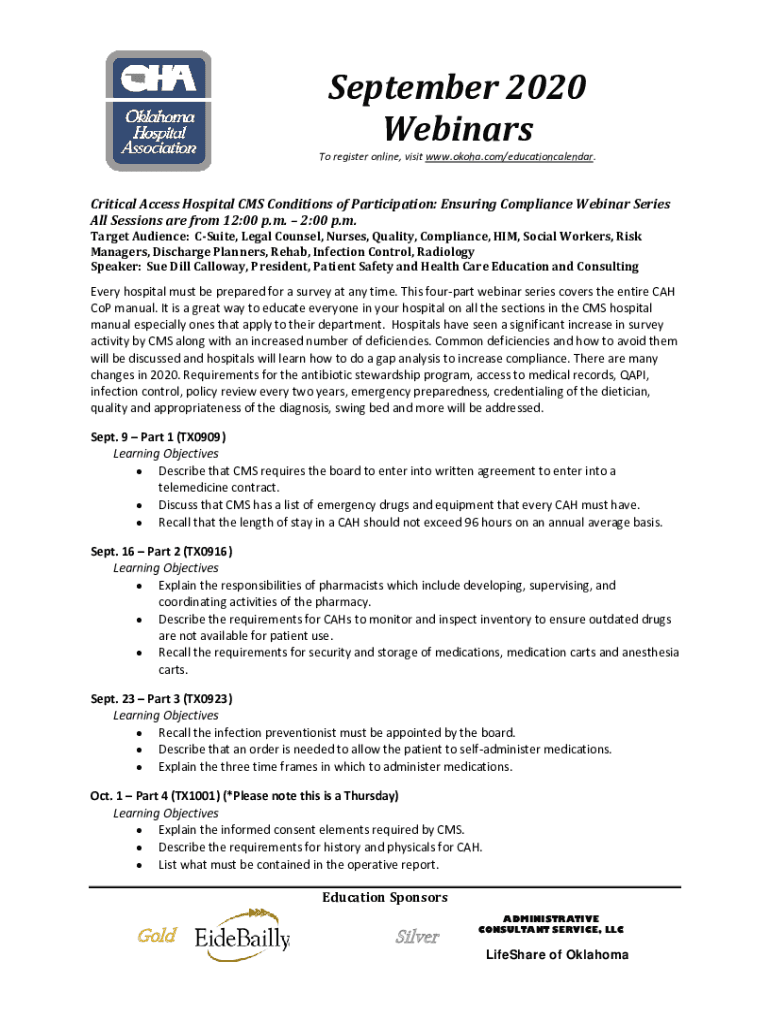 OHA
Oklahoma Hospital Association

September 2020 Webinars

To register online, visit www.okoha.com/educationcalendar.

Critical Access Hospital CMS Conditions of Participation: Ensuring Compliance Webinar Series
All Sessions are from 12:00 p.m. – 2:00 p.m.
Target Audience: C-Suite, Legal Counsel, Nurses, Quality, Compliance, HIM, Social Workers, Risk Managers, Discharge Planners, Rehab, Infection Control, Radiology
Speaker: Sue Dill Calloway, President, Patient Safety and Health Care Education and Consulting

Every hospital must be prepared for a survey at any time. This four-part webinar series covers the entire CAH CoP manual. It is a great way to educate everyone in your hospital on all the sections in the CMS hospital manual especially ones that apply to their department. Hospitals have seen a significant increase in survey activity by CMS along with an increased number of deficiencies. Common deficiencies and how to avoid them will be discussed and hospitals will learn how to do a gap analysis to increase compliance. There are many changes in 2020. Requirements for the antibiotic stewardship program, access to medical records, QAPI, infection control, policy review every two years, emergency preparedness, credentialing of the dietician, quality and appropriateness of the diagnosis, swing bed and more will be addressed.

Sept. 9 – Part 1 (TX0909)
Learning Objectives
• Describe that CMS requires the board to enter into written agreement to enter into a telemedicine contract.
• Discuss that CMS has a list of emergency drugs and equipment that every CAH must have.
• Recall that the length of stay in a CAH should not exceed 96 hours on an annual average basis.

Sept. 16 – Part 2 (TX0916)
Learning Objectives
• Explain the responsibilities of pharmacists which include developing, supervising, and coordinating activities of the pharmacy.
• Describe the requirements for CAHs to monitor and inspect inventory to ensure outdated drugs are not available for patient use.
• Recall the requirements for security and storage of medications, medication carts and anesthesia carts.

Sept. 23 – Part 3 (TX0923)
Learning Objectives
• Recall the infection preventionist must be appointed by the board.
• Describe that an order is needed to allow the patient to self-administer medications.
• Explain the three time frames in which to administer medications.

Oct. 1 – Part 4 (TX1001) (*Please note this is a Thursday)
Learning Objectives
• Explain the informed consent elements required by CMS.
• Describe the requirements for history and physicals for CAH.
• List what must be contained in the operative report.

Education Sponsors

Gold EideBailly

Silver ADMINISTRATIVE CONSULTANT SERVICE, LLC
LifeShare of Oklahoma